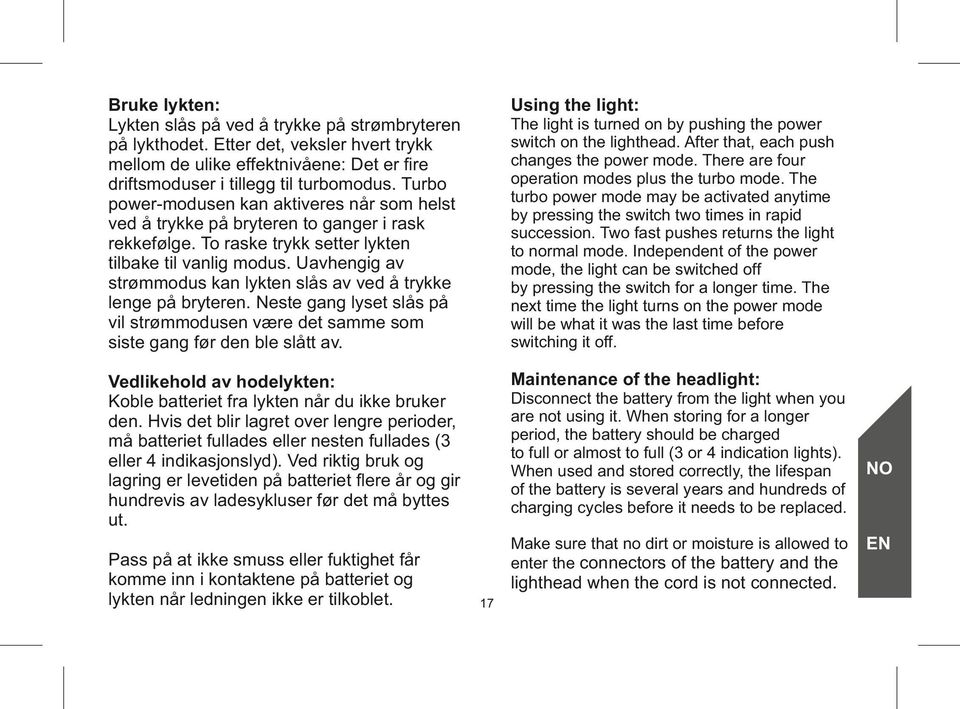 Bruke lykten:
Lykten slås på ved å trykke på strømbryteren på lykthodet. Etter det, veksler hvert trykk mellom de ulike effektnivåene: Det er fire driftsmoduser i tillegg til turbomodus. Turbo power-modusen kan aktiveres når som helst ved å trykke på bryteren to ganger i rask rekkefølge. To raske trykk setter lykten tilbake til vanlig modus. Uavhengig av strømmodus kan lykten slås av ved å trykke lenge på bryteren. Neste gang lyset slås på vil strømmodusen være det samme som siste gang før den ble slått av.

Vedlikehold av hodelykten:
Koble batteriet fra lykten når du ikke bruker den. Hvis det blir lagret over lengre perioder, må batteriet fullades eller nesten fullades (3 eller 4 indikasjonslyd). Ved riktig bruk og lagring er levetiden på batteriet flere år og gir hundrevis av ladesykluser før det må byttes ut.

Pass på at ikke smuss eller fuktighet får komme inn i kontaktene på batteriet og lykten når ledningen ikke er tilkoblet.

17

Using the light:
The light is turned on by pushing the power switch on the lighthead. After that, each push changes the power mode. There are four operation modes plus the turbo mode. The turbo power mode may be activated anytime by pressing the switch two times in rapid succession. Two fast pushes returns the light to normal mode. Independent of the power mode, the light can be switched off by pressing the switch for a longer time. The next time the light turns on the power mode will be what it was the last time before switching it off.

Maintenance of the headlight:
Disconnect the battery from the light when you are not using it. When storing for a longer period, the battery should be charged to full or almost to full (3 or 4 indication lights). When used and stored correctly, the lifespan of the battery is several years and hundreds of charging cycles before it needs to be replaced.

Make sure that no dirt or moisture is allowed to enter the connectors of the battery and the lighthead when the cord is not connected.

NO

EN